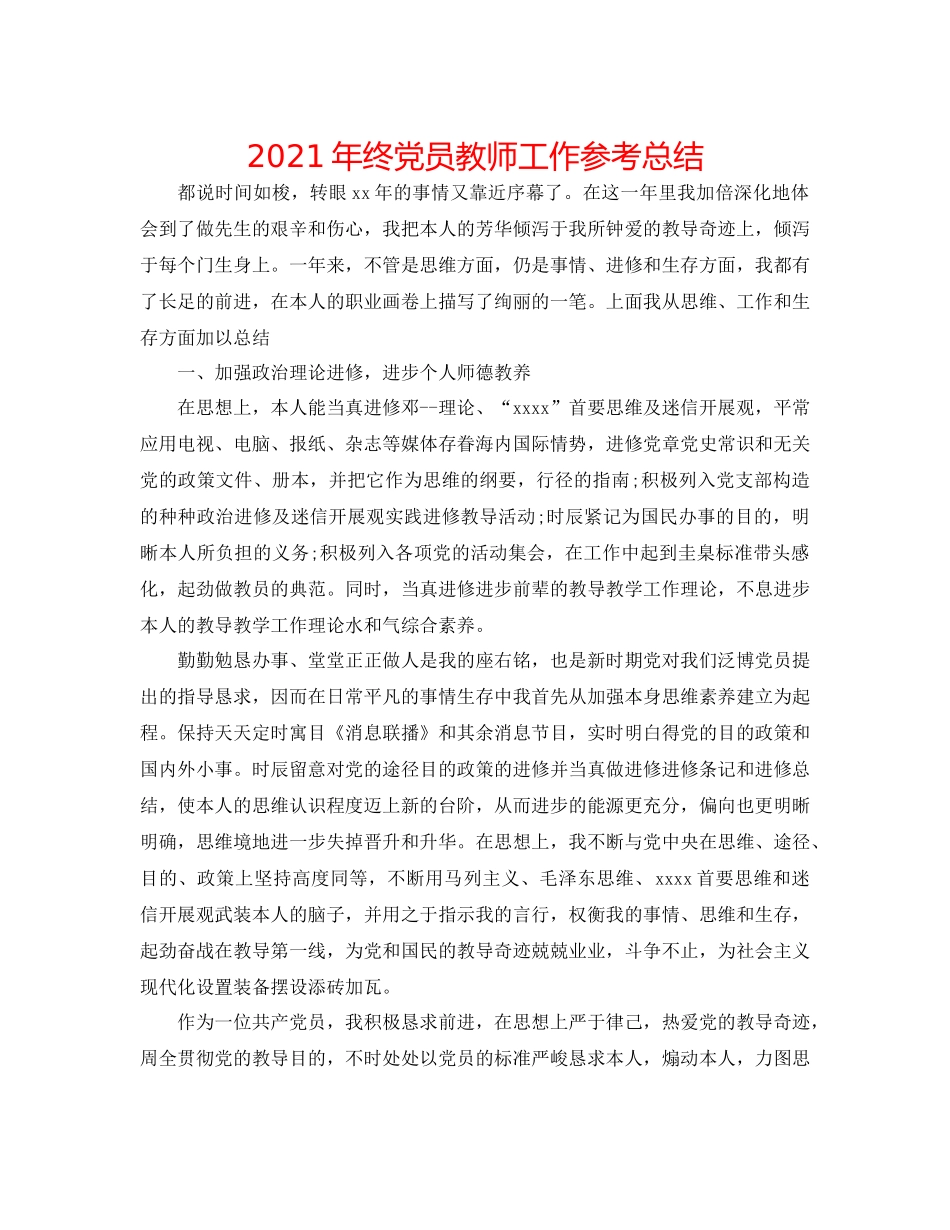 2021 年终党员教师工作参考总结

都说时间如梭，转眼 xx 年的事情又靠近序幕了。在这一年里我加倍深化地体会到了做先生的艰辛和伤心，我把本人的芳华倾泻于我所钟爱的教导奇迹上，倾泻于每个门生身上。一年来，不管是思维方面，仍是事情、进修和生存方面，我都有了长足的前进，在本人的职业画卷上描写了绚丽的一笔。上面我从思维、工作和生存方面加以总结

一、加强政治理论进修，进步个人师德教养

在思想上，本人能当真进修邓--理论、“xxxx”首要思维及迷信开展观，平常应用电视、电脑、报纸、杂志等媒体存眷海内国际情势，进修党章党史常识和无关党的政策文件、册本，并把它作为思维的纲要，行径的指南;积极列入党支部构造的种种政治进修及迷信开展观实践进修教导活动;时辰紧记为国民办事的目的，明晰本人所负担的义务;积极列入各项党的活动集会，在工作中起到圭臬标准带头感化，起劲做教员的典范。同时，当真进修进步前辈的教导教学工作理论，不息进步本人的教导教学工作理论水和气综合素养。

勤勤勉恳办事、堂堂正正做人是我的座右铭，也是新时期党对我们泛博党员提出的指导恳求，因而在日常平凡的事情生存中我首先从加强本身思维素养建立为起程。保持天天定时寓目《消息联播》和其余消息节目，实时明白得党的目的政策和国内外小事。时辰留意对党的途径目的政策的进修并当真做进修进修条记和进修总结，使本人的思维认识程度迈上新的台阶，从而进步的能源更充分，偏向也更明晰明确，思维境地进一步失掉晋升和升华。在思想上，我不断与党中央在思维、途径、目的、政策上坚持高度同等，不断用马列主义、毛泽东思维、xxxx 首要思维和迷信开展观武装本人的脑子，并用之于指示我的言行，权衡我的事情、思维和生存，起劲奋战在教导第一线，为党和国民的教导奇迹兢兢业业，斗争不止，为社会主义现代化设置装备摆设添砖加瓦。

作为一位共产党员，我积极恳求前进，在思想上严于律己，热爱党的教导奇迹，周全贯彻党的教导目的，不时处处以党员的标准严峻恳求本人，煽动本人，力图思